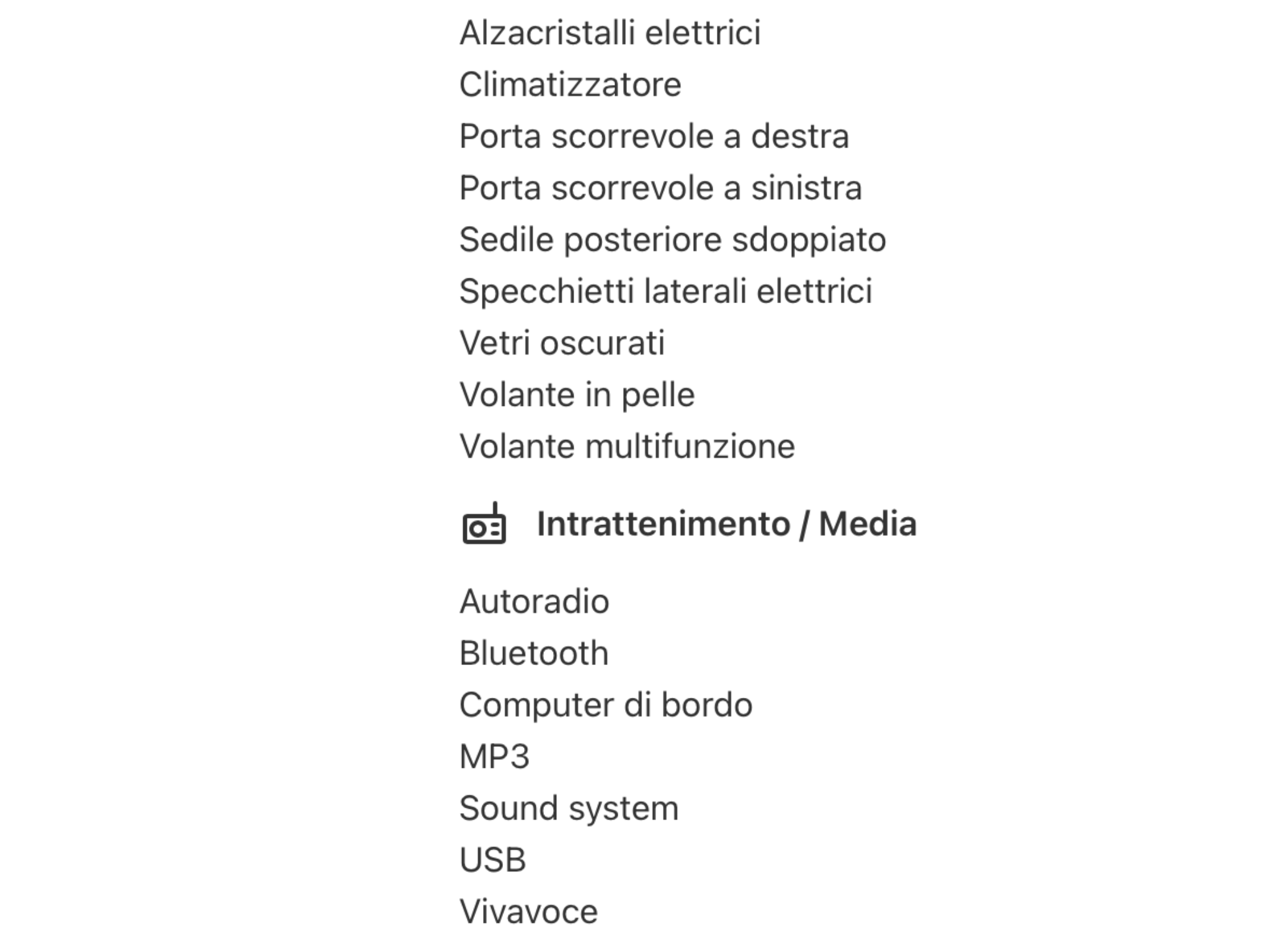 Alzacristalli elettrici
Climatizzatore
Porta scorrevole a destra
Porta scorrevole a sinistra
Sedile posteriore sdoppiato
Specchietti laterali elettrici
Vetri oscurati
Volante in pelle
Volante multifunzione

Intrattenimento / Media

Autoradio
Bluetooth
Computer di bordo
MP3
Sound system
USB
Vivavoce